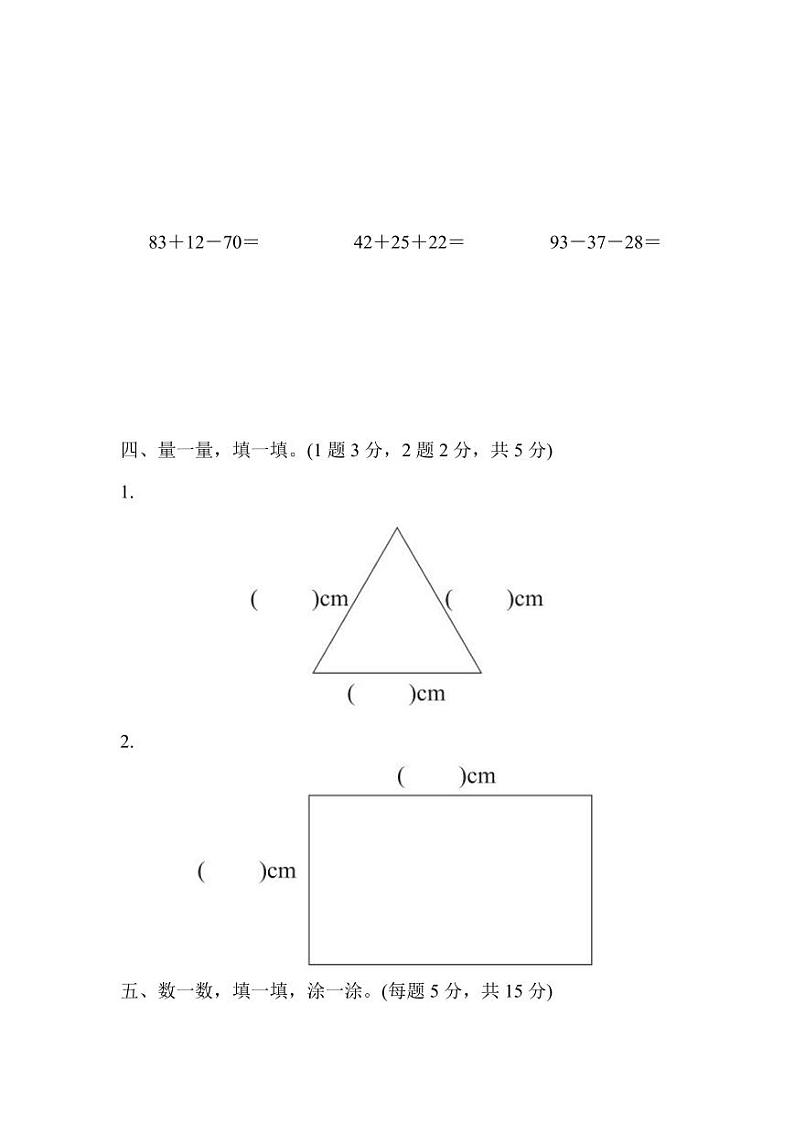 83＋12－70＝　　42＋25＋22＝　　93－37－28＝

四、量一量，填一填。(1 题 3 分，2 题 2 分，共 5 分)

1.

(　　)cm　　(　　)cm

(　　)cm

2.

(　　)cm

(　　)cm

五、数一数，填一填，涂一涂。(每题 5 分，共 15 分)